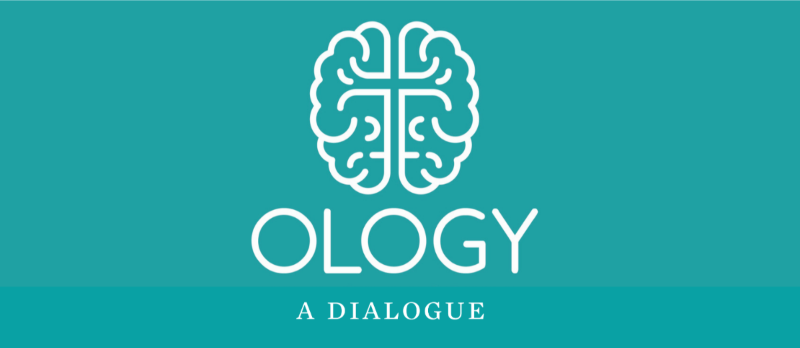 OLOGY

A DIALOGUE